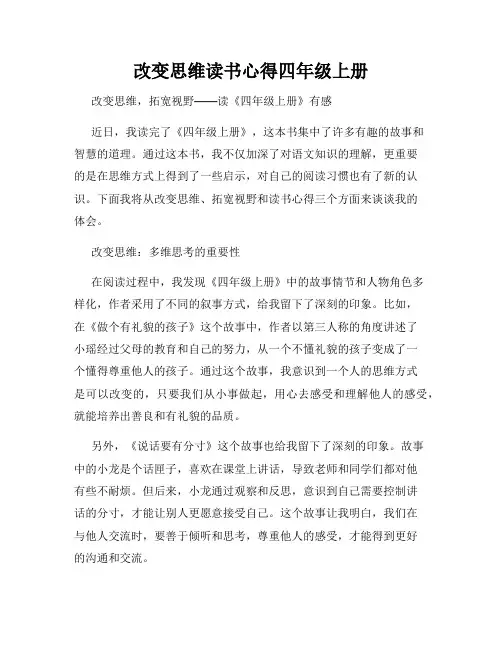 改变思维读书心得四年级上册

改变思维，拓宽视野——读《四年级上册》有感

近日，我读完了《四年级上册》，这本书集中了许多有趣的故事和智慧的道理。通过这本书，我不仅加深了对语文知识的理解，更重要的是在思维方式上得到了一些启示，对自己的阅读习惯也有了新的认识。下面我将从改变思维、拓宽视野和读书心得三个方面来谈谈我的体会。

改变思维：多维思考的重要性

在阅读过程中，我发现《四年级上册》中的故事情节和人物角色多样化，作者采用了不同的叙事方式，给我留下了深刻的印象。比如，在《做个有礼貌的孩子》这个故事中，作者以第三人称的角度讲述了小瑶经过父母的教育和自己的努力，从一个不懂礼貌的孩子变成了一个懂得尊重他人的孩子。通过这个故事，我意识到一个人的思维方式是可以改变的，只要我们从小事做起，用心去感受和理解他人的感受，就能培养出善良和有礼貌的品质。

另外，《说话要有分寸》这个故事也给我留下了深刻的印象。故事中的小龙是个话匣子，喜欢在课堂上讲话，导致老师和同学们都对他有些不耐烦。但后来，小龙通过观察和反思，意识到自己需要控制讲话的分寸，才能让别人更愿意接受自己。这个故事让我明白，我们在与他人交流时，要善于倾听和思考，尊重他人的感受，才能得到更好的沟通和交流。